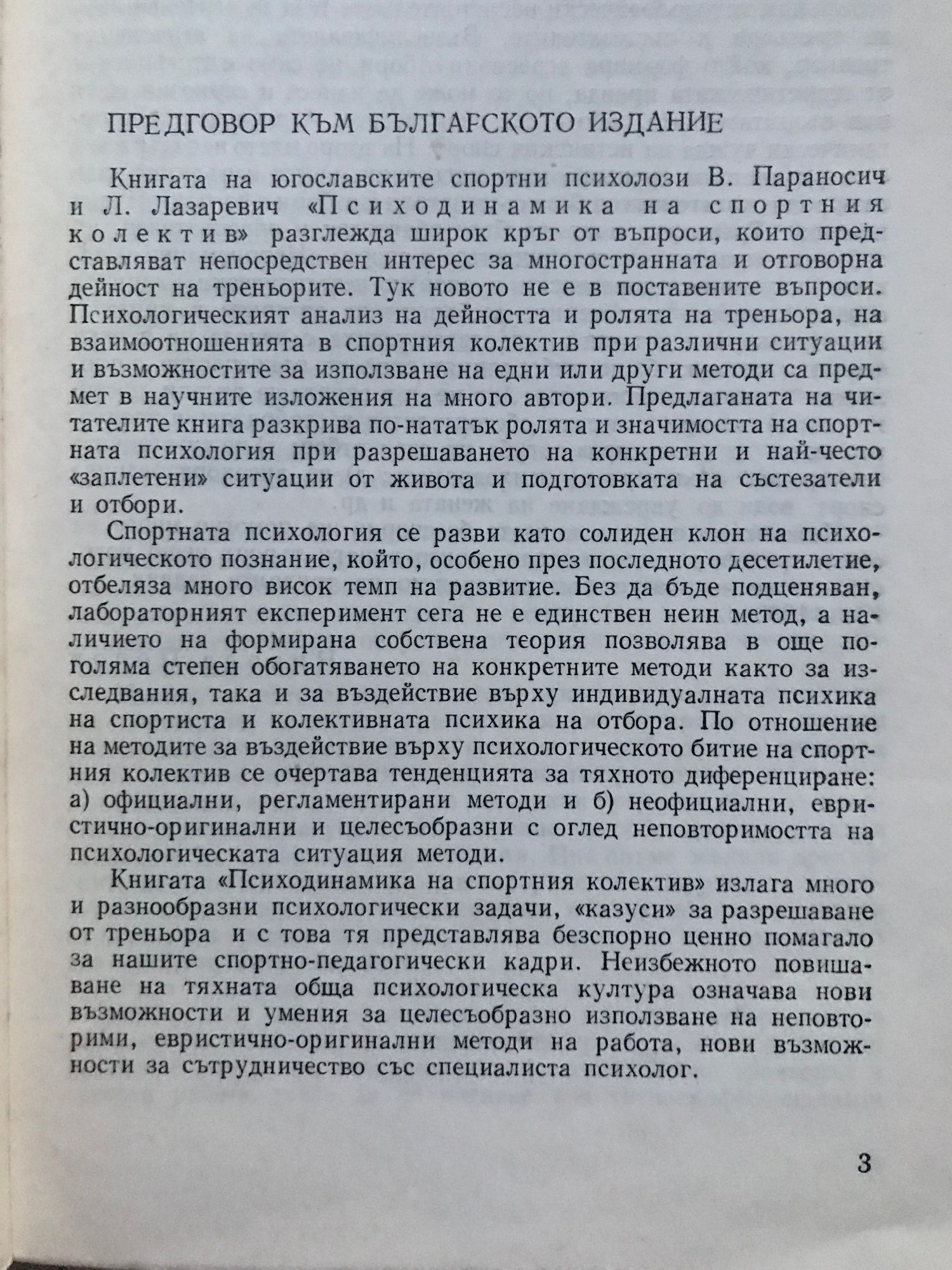 ПРЕДГОВОР КЪМ БЪЛГАРСКОТО ИЗДАНИЕ

Книгата на югославските спортни психолози В. Параносич и Л. Лазаревич «Психодинамика на спортния колектив» разглежда широк кръг от въпроси, които представляват непосредствен интерес за многостранната и отговорна дейност на треньорите. Тук новото не е в поставените въпроси. Психологическият анализ на дейността и ролята на треньора, на взаимоотношенията в спортния колектив при различни ситуации и възможностите за използване на едни или други методи са предмет в научните изложения на много автори. Предлаганата на читателите книга разкрива по-нататък ролята и значимостта на спортната психология при разрешаването на конкретни и най-често «заплетени» ситуации от живота и подготовката на състезатели и отбори.

Спортната психология се разви като солиден клон на психологическото познание, който, особено през последното десетилетие, отбеляза много висок темп на развитие. Без да бъде подценяван, лабораторният експеримент сега не е единствен неин метод, а наличието на формирана собствена теория позволява в още по-голяма степен обогатяването на конкретните методи както за изследвания, така и за въздействие върху индивидуалната психика на спортиста и колективната психика на отбора. По отношение на методите за въздействие върху психологическото битие на спортния колектив се очертава тенденцията за тяхното диференциране: а) официални, регламентирани методи и б) неофициални, евристично-оригинални и целесъобразни с оглед неповторимостта на психологическата ситуация методи.

Книгата «Психодинамика на спортния колектив» излага много и разнообразни психологически задачи, «казуси» за разрешаване от треньора и с това тя представлява безспорно ценно помагало за нашите спортно-педагогически кадри. Неизбежното повишаване на тяхната обща психологическа култура означава нови възможности и умения за целесъобразно използване на неповторими, евристично-оригинални методи на работа, нови възможности за сътрудничество със специалиста психолог.

3